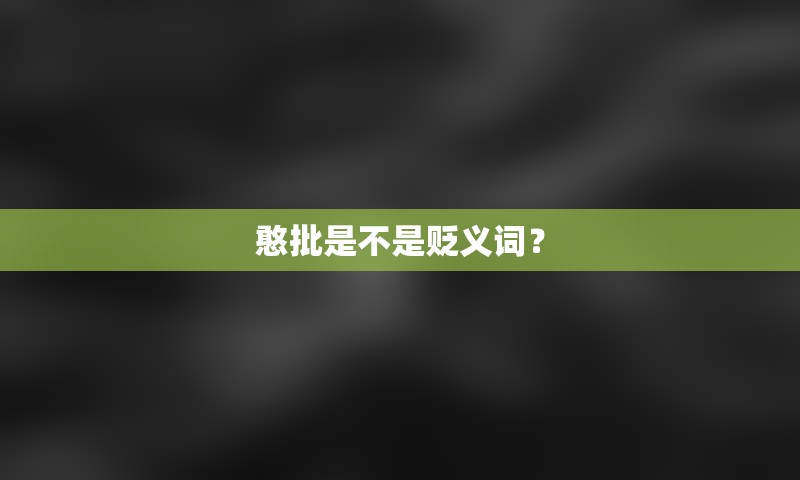 憨批是不是贬义词？